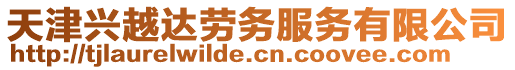 天津兴越达劳务服务有限公司
http://tjlaurelwilde.cn.coovee.com